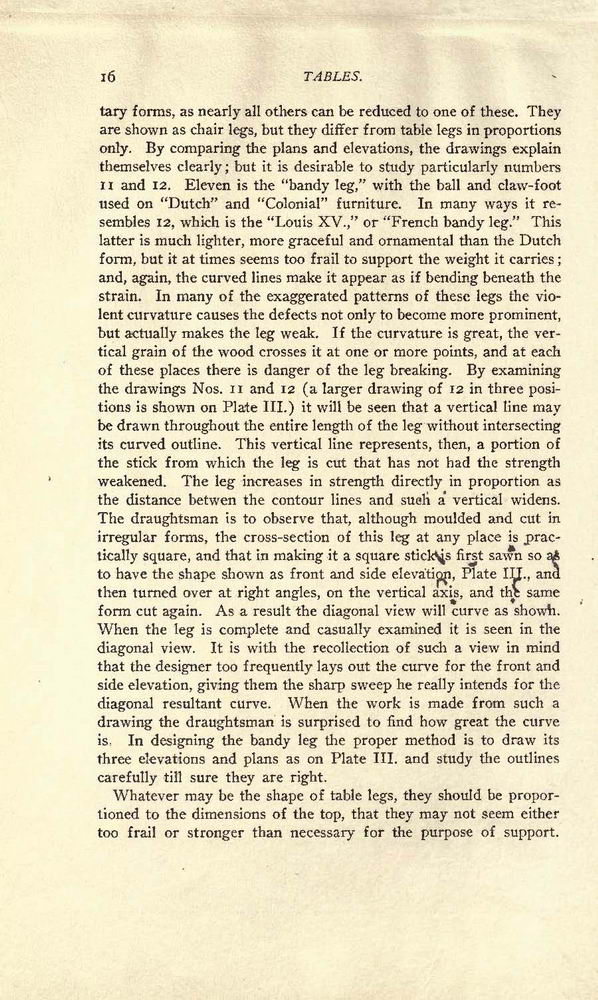 16 TABLES.

tary forms, as nearly all others can be reduced to one of these. They are shown as chair legs, but they differ from table legs in proportions only. By comparing the plans and elevations, the drawings explain themselves clearly; but it is desirable to study particularly numbers 11 and 12. Eleven is the "bandy leg," with the ball and claw-foot used on "Dutch" and "Colonial" furniture. In many ways it resembles 12, which is the "Louis XV.," or "French bandy leg." This latter is much lighter, more graceful and ornamental than the Dutch form, but it at times seems too frail to support the weight it carries; and, again, the curved lines make it appear as if bending beneath the strain. In many of the exaggerated patterns of these legs the violent curvature causes the defects not only to become more prominent, but actually makes the leg weak. If the curvature is great, the vertical grain of the wood crosses it at one or more points, and at each of these places there is danger of the leg breaking. By examining the drawings Nos. 11 and 12 (a larger drawing of 12 in three positions is shown on Plate III.) it will be seen that a vertical line may be drawn throughout the entire length of the leg without intersecting its curved outline. This vertical line represents, then, a portion of the stick from which the leg is cut that has not had the strength weakened. The leg increases in strength directly in proportion as the distance betwen the contour lines and such a vertical widens. The draughtsman is to observe that, although moulded and cut in irregular forms, the cross-section of this leg at any place is practically square, and that in making it a square stick is first sawn so as to have the shape shown as front and side elevation, Plate III., and then turned over at right angles, on the vertical axis, and the same form cut again. As a result the diagonal view will curve as shown. When the leg is complete and casually examined it is seen in the diagonal view. It is with the recollection of such a view in mind that the designer too frequently lays out the curve for the front and side elevation, giving them the sharp sweep he really intends for the diagonal resultant curve. When the work is made from such a drawing the draughtsman is surprised to find how great the curve is. In designing the bandy leg the proper method is to draw its three elevations and plans as on Plate III. and study the outlines carefully till sure they are right.

Whatever may be the shape of table legs, they should be proportioned to the dimensions of the top, that they may not seem either too frail or stronger than necessary for the purpose of support.